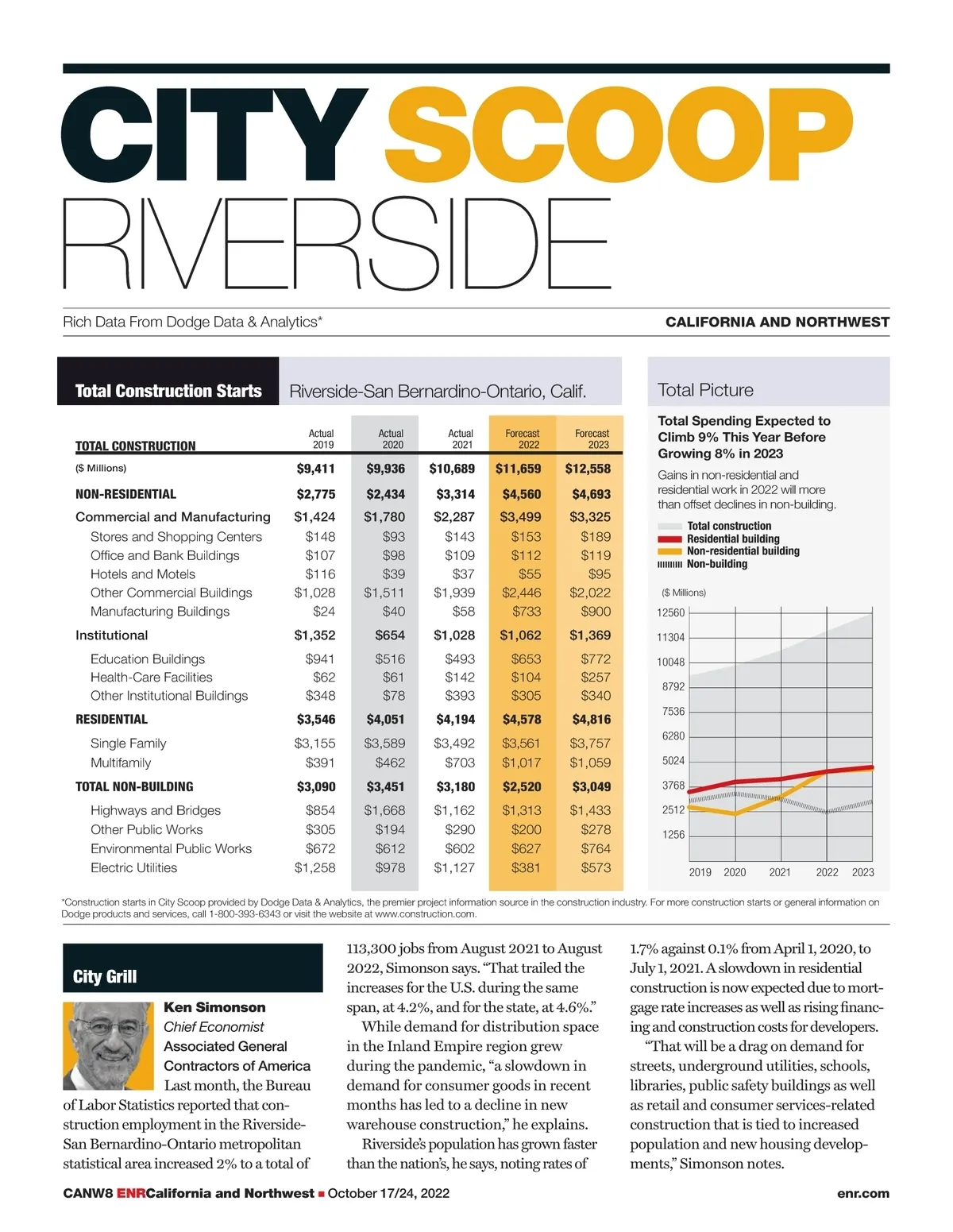 CITY SCOOP
RIVERSIDE

Rich Data From Dodge Data & Analytics*

CALIFORNIA AND NORTHWEST

Total Construction Starts

Riverside-San Bernardino-Ontario, Calif.

| TOTAL CONSTRUCTION | Actual 2019 | Actual 2020 | Actual 2021 | Forecast 2022 | Forecast 2023 |
|---|---|---|---|---|---|
| ($ Millions) | $9,411 | $9,936 | $10,689 | $11,659 | $12,558 |
| NON-RESIDENTIAL | $2,775 | $2,434 | $3,314 | $4,560 | $4,693 |
| Commercial and Manufacturing | $1,424 | $1,780 | $2,287 | $3,499 | $3,325 |
| Stores and Shopping Centers | $148 | $93 | $143 | $153 | $189 |
| Office and Bank Buildings | $107 | $98 | $109 | $112 | $119 |
| Hotels and Motels | $116 | $39 | $37 | $55 | $95 |
| Other Commercial Buildings | $1,028 | $1,511 | $1,939 | $2,446 | $2,022 |
| Manufacturing Buildings | $24 | $40 | $58 | $733 | $900 |
| Institutional | $1,352 | $654 | $1,028 | $1,062 | $1,369 |
| Education Buildings | $941 | $516 | $493 | $653 | $772 |
| Health-Care Facilities | $62 | $61 | $142 | $104 | $257 |
| Other Institutional Buildings | $348 | $78 | $393 | $305 | $340 |
| RESIDENTIAL | $3,546 | $4,051 | $4,194 | $4,578 | $4,816 |
| Single Family | $3,155 | $3,589 | $3,492 | $3,561 | $3,757 |
| Multifamily | $391 | $462 | $703 | $1,017 | $1,059 |
| TOTAL NON-BUILDING | $3,090 | $3,451 | $3,180 | $2,520 | $3,049 |
| Highways and Bridges | $854 | $1,668 | $1,162 | $1,313 | $1,433 |
| Other Public Works | $305 | $194 | $290 | $200 | $278 |
| Environmental Public Works | $672 | $612 | $602 | $627 | $764 |
| Electric Utilities | $1,258 | $978 | $1,127 | $381 | $573 |

Total Picture

Total Spending Expected to Climb 9% This Year Before Growing 8% in 2023

Gains in non-residential and residential work in 2022 will more than offset declines in non-building.

Total construction
Residential building
Non-residential building
Non-building

($ Millions)
12560
11304
10048
8792
7536
6280
5024
3768
2512
1256
2019 2020 2021 2022 2023

*Construction starts in City Scoop provided by Dodge Data & Analytics, the premier project information source in the construction industry. For more construction starts or general information on Dodge products and services, call 1-800-393-6343 or visit the website at www.construction.com.

City Grill

Ken Simonson
Chief Economist
Associated General Contractors of America

Last month, the Bureau of Labor Statistics reported that construction employment in the Riverside-San Bernardino-Ontario metropolitan statistical area increased 2% to a total of 113,300 jobs from August 2021 to August 2022, Simonson says. “That trailed the increases for the U.S. during the same span, at 4.2%, and for the state, at 4.6%.”

While demand for distribution space in the Inland Empire region grew during the pandemic, “a slowdown in demand for consumer goods in recent months has led to a decline in new warehouse construction,” he explains.

Riverside’s population has grown faster than the nation’s, he says, noting rates of 1.7% against 0.1% from April 1, 2020, to July 1, 2021. A slowdown in residential construction is now expected due to mortgage rate increases as well as rising financing and construction costs for developers.

“That will be a drag on demand for streets, underground utilities, schools, libraries, public safety buildings as well as retail and consumer services-related construction that is tied to increased population and new housing developments,” Simonson notes.

CANW8 ENRCalifornia and Northwest ■ October 17/24, 2022

enr.com